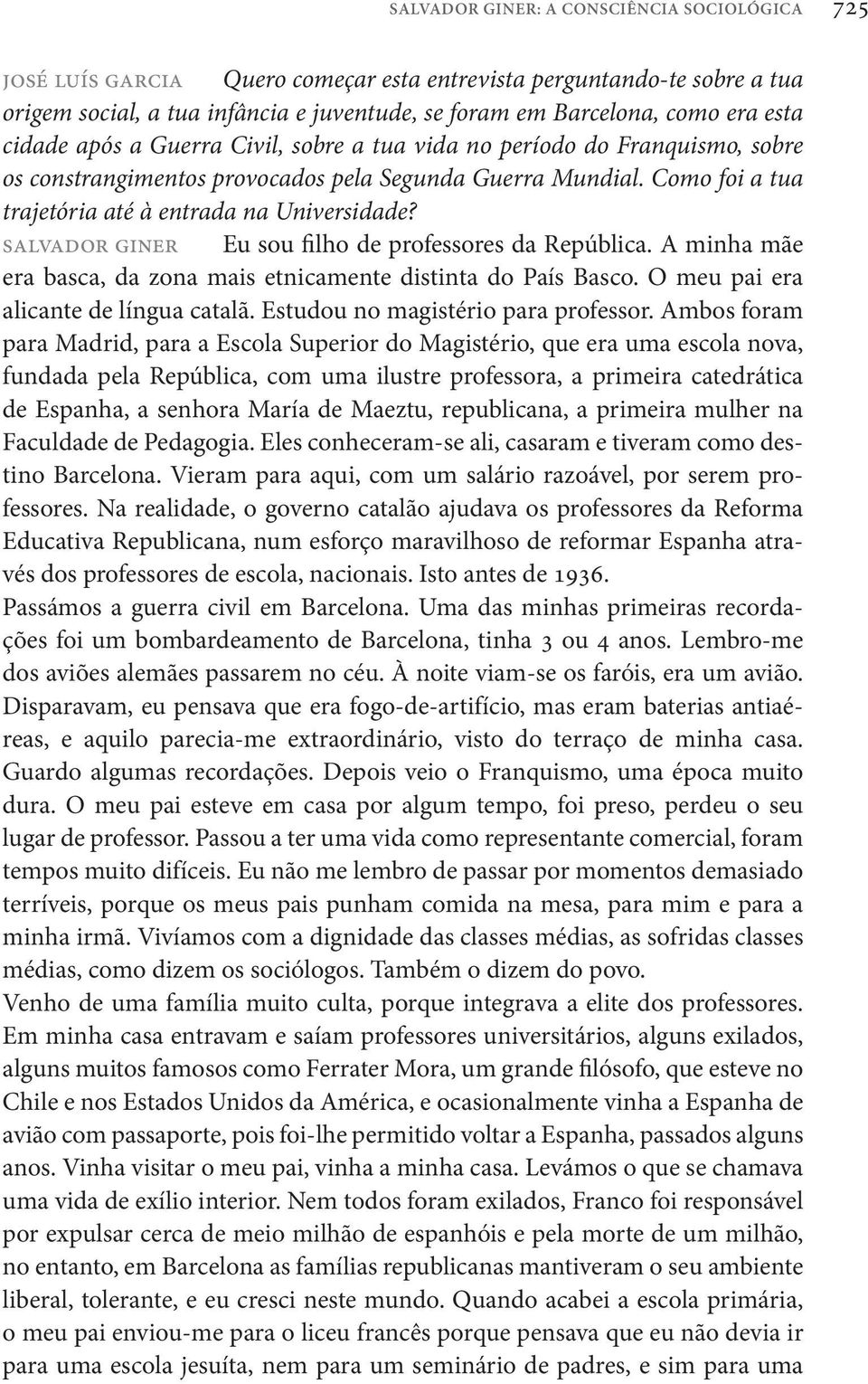 SALVADOR GINER: A CONSCIÊNCIA SOCIOLÓGICA 725

JOSÉ LUÍS GARCIA Quero começar esta entrevista perguntando-te sobre a tua origem social, a tua infância e juventude, se foram em Barcelona, como era esta cidade após a Guerra Civil, sobre a tua vida no período do Franquismo, sobre os constrangimentos provocados pela Segunda Guerra Mundial. Como foi a tua trajetória até à entrada na Universidade?

SALVADOR GINER Eu sou filho de professores da República. A minha mãe era basca, da zona mais etnicamente distinta do País Basco. O meu pai era alicante de língua catalã. Estudou no magistério para professor. Ambos foram para Madrid, para a Escola Superior do Magistério, que era uma escola nova, fundada pela República, com uma ilustre professora, a primeira catedrática de Espanha, a senhora María de Maeztu, republicana, a primeira mulher na Faculdade de Pedagogia. Eles conheceram-se ali, casaram e tiveram como destino Barcelona. Vieram para aqui, com um salário razoável, por serem professores. Na realidade, o governo catalão ajudava os professores da Reforma Educativa Republicana, num esforço maravilhoso de reformar Espanha através dos professores de escola, nacionais. Isto antes de 1936.

Passámos a guerra civil em Barcelona. Uma das minhas primeiras recordações foi um bombardeamento de Barcelona, tinha 3 ou 4 anos. Lembro-me dos aviões alemães passarem no céu. À noite viam-se os faróis, era um avião. Disparavam, eu pensava que era fogo-de-artifício, mas eram baterias antiaéreas, e aquilo parecia-me extraordinário, visto do terraço de minha casa. Guardo algumas recordações. Depois veio o Franquismo, uma época muito dura. O meu pai esteve em casa por algum tempo, foi preso, perdeu o seu lugar de professor. Passou a ter uma vida como representante comercial, foram tempos muito difíceis. Eu não me lembro de passar por momentos demasiado terríveis, porque os meus pais punham comida na mesa, para mim e para a minha irmã. Vivíamos com a dignidade das classes médias, as sofridas classes médias, como dizem os sociólogos. Também o dizem do povo.

Venho de uma família muito culta, porque integrava a elite dos professores. Em minha casa entravam e saíam professores universitários, alguns exilados, alguns muitos famosos como Ferrater Mora, um grande filósofo, que esteve no Chile e nos Estados Unidos da América, e ocasionalmente vinha a Espanha de avião com passaporte, pois foi-lhe permitido voltar a Espanha, passados alguns anos. Vinha visitar o meu pai, vinha a minha casa. Levámos o que se chamava uma vida de exílio interior. Nem todos foram exilados, Franco foi responsável por expulsar cerca de meio milhão de espanhóis e pela morte de um milhão, no entanto, em Barcelona as famílias republicanas mantiveram o seu ambiente liberal, tolerante, e eu cresci neste mundo. Quando acabei a escola primária, o meu pai enviou-me para o liceu francês porque pensava que eu não devia ir para uma escola jesuíta, nem para um seminário de padres, e sim para uma